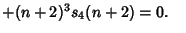 $+(n+2)^3 s_4(n+2) = 0.$